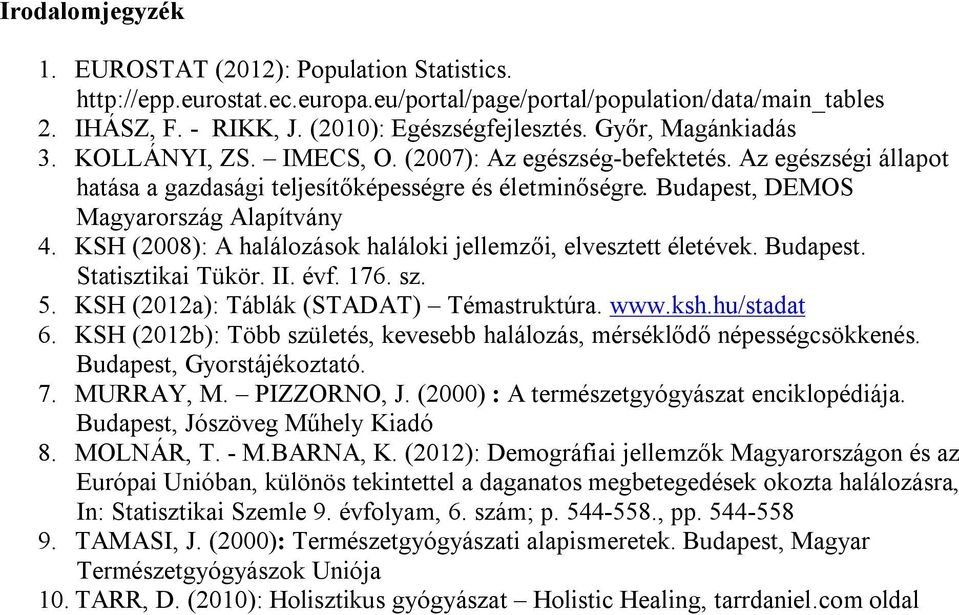 Irodalomjegyzék

1. EUROSTAT (2012): Population Statistics. http://epp.eurostat.ec.europa.eu/portal/page/portal/population/data/main_tables
2. IHÁSZ, F. - RIKK, J. (2010): Egészségfejlesztés. Győr, Magánkiadás
3. KOLLÁNYI, ZS. – IMECS, O. (2007): Az egészség-befektetés. Az egészségi állapot hatása a gazdasági teljesítőképességre és életminőségre. Budapest, DEMOS Magyarország Alapítvány
4. KSH (2008): A halálozások haláloki jellemzői, elvesztett életévek. Budapest. Statisztikai Tükör. II. évf. 176. sz.
5. KSH (2012a): Táblák (STADAT) – Témastruktúra. www.ksh.hu/stadat
6. KSH (2012b): Több születés, kevesebb halálozás, mérséklődő népességcsökkenés. Budapest, Gyorstájékoztató.
7. MURRAY, M. – PIZZORNO, J. (2000) : A természetgyógyászat enciklopédiája. Budapest, Jószöveg Műhely Kiadó
8. MOLNÁR, T. - M.BARNA, K. (2012): Demográfiai jellemzők Magyarországon és az Európai Unióban, különös tekintettel a daganatos megbetegedések okozta halálozásra, In: Statisztikai Szemle 9. évfolyam, 6. szám; p. 544-558., pp. 544-558
9. TAMASI, J. (2000): Természetgyógyászati alapismeretek. Budapest, Magyar Természetgyógyászok Uniója
10. TARR, D. (2010): Holisztikus gyógyászat – Holistic Healing, tarrdaniel.com oldal